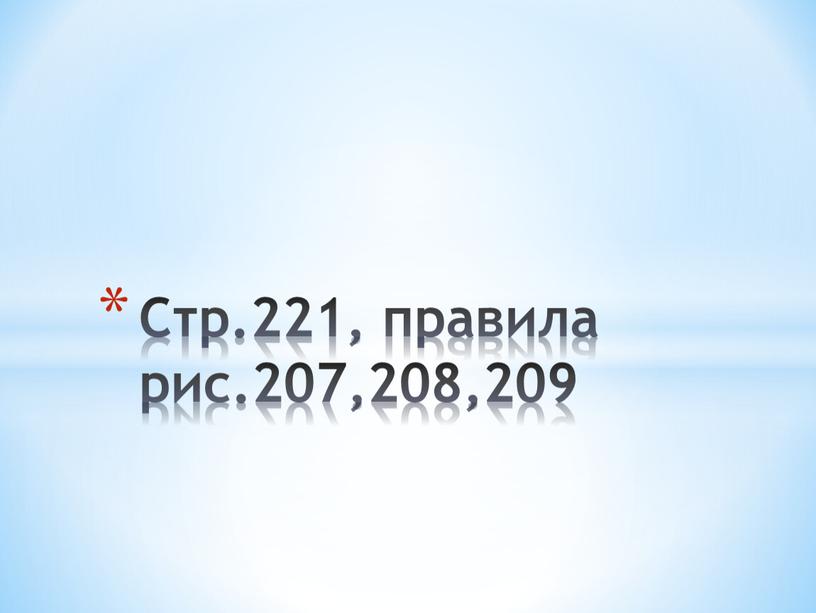 * Стр.221, правила рис.207,208,209